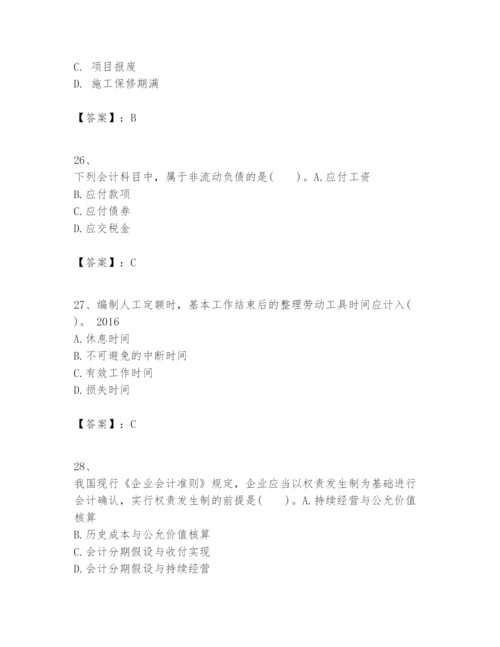 C. 项目报废
D. 施工保修期满

【答案】：B

26、
下列会计科目中，属于非流动负债的是(　　)。A.应付工资
B.应付款项
C.应付债券
D.应交税金

【答案】：C

27、编制人工定额时，基本工作结束后的整理劳动工具时间应计入(　　)。 2016
A.休息时间
B.不可避免的中断时间
C.有效工作时间
D.损失时间

【答案】：C

28、
我国现行《企业会计准则》规定，企业应当以权责发生制为基础进行会计确认，实行权责发生制的前提是(　　)。A.持续经营与公允价值核算
B.历史成本与公允价值核算
C.会计分期假设与收付实现
D.会计分期假设与持续经营